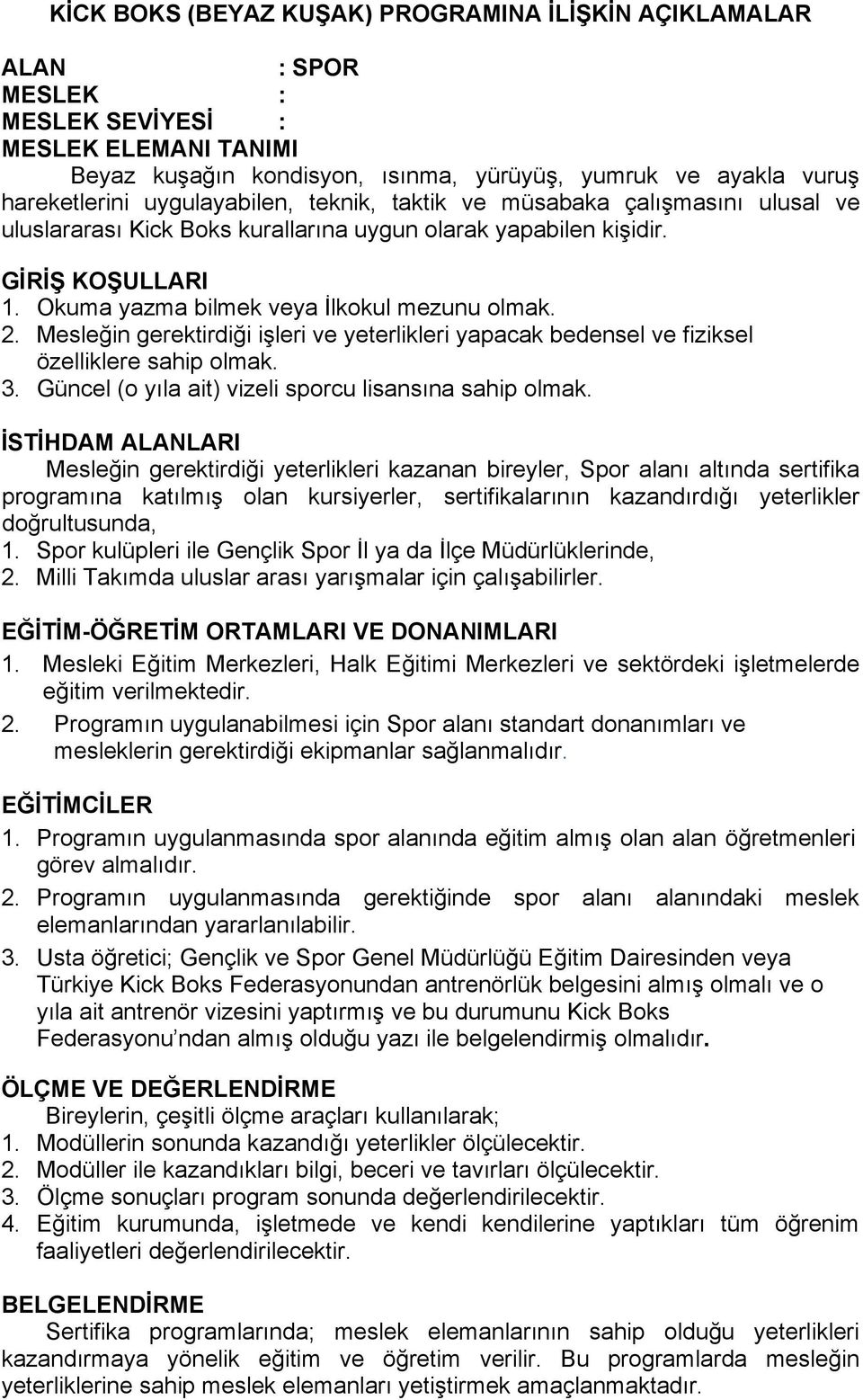 KİCK BOKS (BEYAZ KUŞAK) PROGRAMINA İLİŞKİN AÇIKLAMALAR

ALAN : SPOR
MESLEK :
MESLEK SEVİYESİ :
MESLEK ELEMANI TANIMI

Beyaz kuşağın kondisyon, ısınma, yürüyüş, yumruk ve ayakla vuruş hareketlerini uygulayabilen, teknik, taktik ve müsabaka çalışmasını ulusal ve uluslararası Kick Boks kurallarına uygun olarak yapabilen kişidir.

GİRİŞ KOŞULLARI
1. Okuma yazma bilmek veya İlkokul mezunu olmak.
2. Mesleğin gerektirdiği işleri ve yeterlikleri yapacak bedensel ve fiziksel özelliklere sahip olmak.
3. Güncel (o yıla ait) vizeli sporcu lisansına sahip olmak.

İSTİHDAM ALANLARI
Mesleğin gerektirdiği yeterlikleri kazanan bireyler, Spor alanı altında sertifika programına katılmış olan kursiyerler, sertifikalarının kazandırdığı yeterlikler doğrultusunda,
1. Spor kulüpleri ile Gençlik Spor İl ya da İlçe Müdürlüklerinde,
2. Milli Takımda uluslar arası yarışmalar için çalışabilirler.

EĞİTİM-ÖĞRETİM ORTAMLARI VE DONANIMLARI
1. Mesleki Eğitim Merkezleri, Halk Eğitimi Merkezleri ve sektördeki işletmelerde eğitim verilmektedir.
2. Programın uygulanabilmesi için Spor alanı standart donanımları ve mesleklerin gerektirdiği ekipmanlar sağlanmalıdır.

EĞİTİMCİLER
1. Programın uygulanmasında spor alanında eğitim almış olan alan öğretmenleri görev almalıdır.
2. Programın uygulanmasında gerektiğinde spor alanı alanındaki meslek elemanlarından yararlanılabilir.
3. Usta öğretici; Gençlik ve Spor Genel Müdürlüğü Eğitim Dairesinden veya Türkiye Kick Boks Federasyonundan antrenörlük belgesini almış olmalı ve o yıla ait antrenör vizesini yaptırmış ve bu durumunu Kick Boks Federasyonu’ndan almış olduğu yazı ile belgelendirmiş olmalıdır.

ÖLÇME VE DEĞERLENDİRME
Bireylerin, çeşitli ölçme araçları kullanılarak;
1. Modüllerin sonunda kazandığı yeterlikler ölçülecektir.
2. Modüller ile kazandıkları bilgi, beceri ve tavırları ölçülecektir.
3. Ölçme sonuçları program sonunda değerlendirilecektir.
4. Eğitim kurumunda, işletmede ve kendi kendilerine yaptıkları tüm öğrenim faaliyetleri değerlendirilecektir.

BELGELENDİRME
Sertifika programlarında; meslek elemanlarının sahip olduğu yeterlikleri kazandırmaya yönelik eğitim ve öğretim verilir. Bu programlarda mesleğin yeterliklerine sahip meslek elemanları yetiştirmek amaçlanmaktadır.